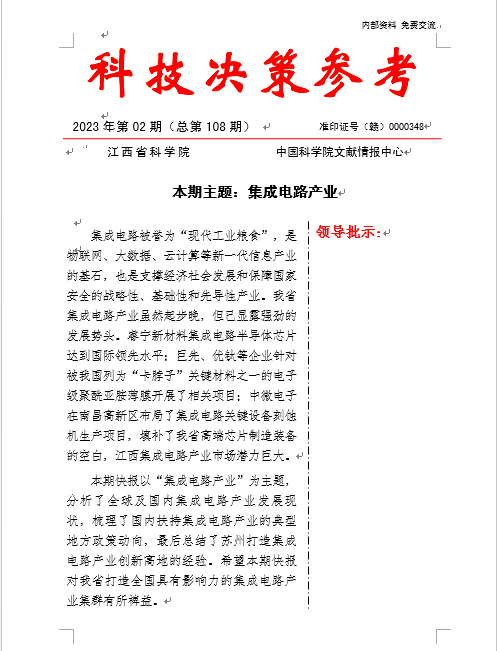 内部资料 免费交流

科技决策参考

2023 年第 02 期（总第 108 期）

准印证号（赣）0000348

江西省科学院

中国科学院文献情报中心

本期主题：集成电路产业

集成电路被誉为“现代工业粮食”，是物联网、大数据、云计算等新一代信息产业的基石，也是支撑经济社会发展和保障国家安全的战略性、基础性和先导性产业。我省集成电路产业虽然起步晚，但已显露强劲的发展势头。睿宁新材料集成电路半导体芯片达到国际领先水平；巨先、优钛等企业针对被我国列为“卡脖子”关键材料之一的电子级聚酰亚胺薄膜开展了相关项目；中微电子在南昌高新区布局了集成电路关键设备刻蚀机生产项目，填补了我省高端芯片制造装备的空白，江西集成电路产业市场潜力巨大。

本期快报以“集成电路产业”为主题，分析了全球及国内集成电路产业发展现状，梳理了国内扶持集成电路产业的典型地方政策动向，最后总结了苏州打造集成电路产业创新高地的经验。希望本期快报对我省打造全国具有影响力的集成电路产业集群有所裨益。

领导批示：